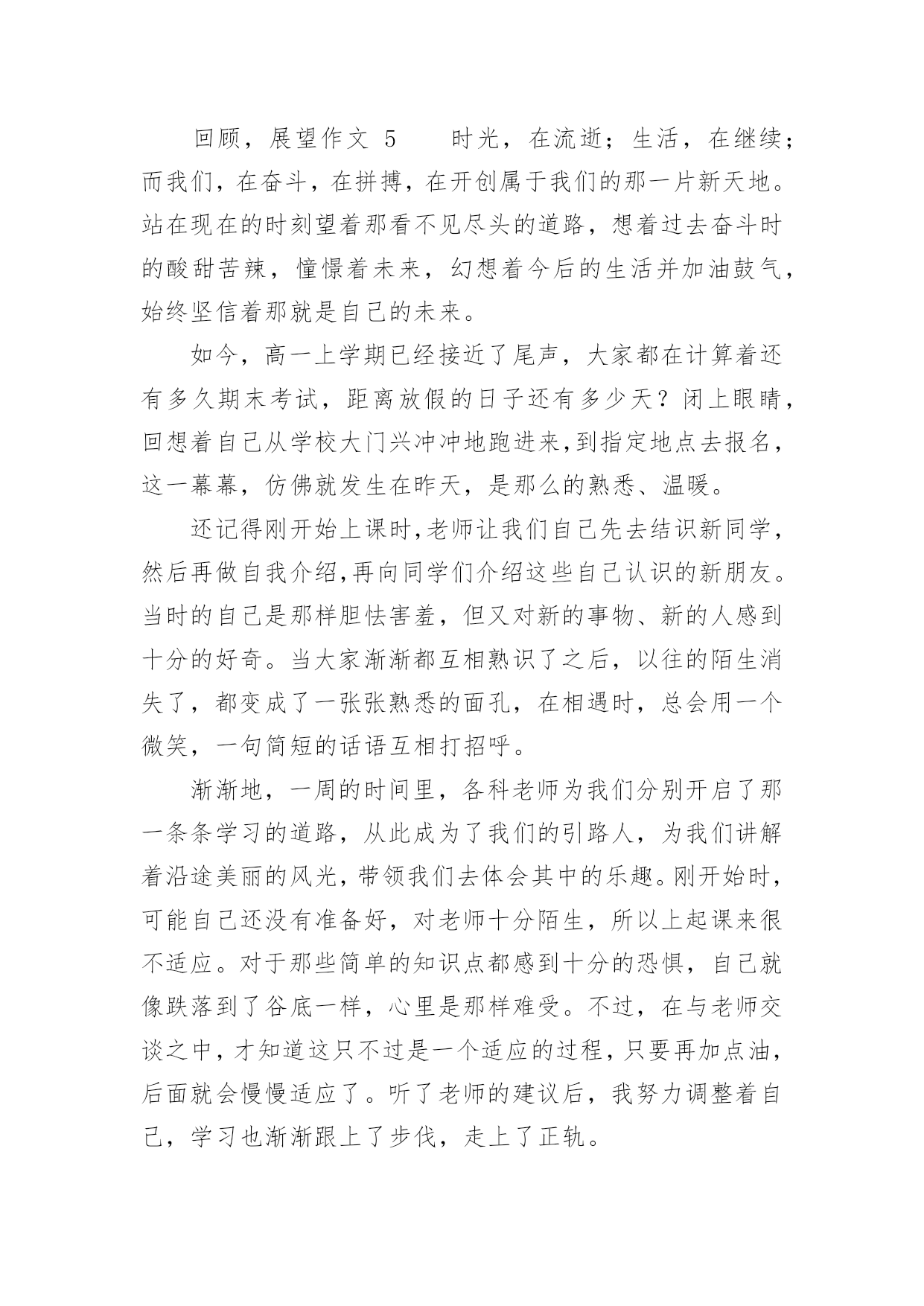 回顾，展望作文 5　　时光，在流逝；生活，在继续；而我们，在奋斗，在拼搏，在开创属于我们的那一片新天地。站在现在的时刻望着那看不见尽头的道路，想着过去奋斗时的酸甜苦辣，憧憬着未来，幻想着今后的生活并加油鼓气，始终坚信着那就是自己的未来。

如今，高一上学期已经接近了尾声，大家都在计算着还有多久期末考试，距离放假的日子还有多少天？闭上眼睛，回想着自己从学校大门兴冲冲地跑进来,到指定地点去报名，这一幕幕，仿佛就发生在昨天，是那么的熟悉、温暖。

还记得刚开始上课时,老师让我们自己先去结识新同学，然后再做自我介绍,再向同学们介绍这些自己认识的新朋友。当时的自己是那样胆怯害羞，但又对新的事物、新的人感到十分的好奇。当大家渐渐都互相熟识了之后，以往的陌生消失了，都变成了一张张熟悉的面孔，在相遇时，总会用一个微笑，一句简短的话语互相打招呼。

渐渐地，一周的时间里，各科老师为我们分别开启了那一条条学习的道路，从此成为了我们的引路人，为我们讲解着沿途美丽的风光，带领我们去体会其中的乐趣。刚开始时，可能自己还没有准备好，对老师十分陌生，所以上起课来很不适应。对于那些简单的知识点都感到十分的恐惧，自己就像跌落到了谷底一样，心里是那样难受。不过，在与老师交谈之中，才知道这只不过是一个适应的过程，只要再加点油，后面就会慢慢适应了。听了老师的建议后，我努力调整着自己，学习也渐渐跟上了步伐，走上了正轨。